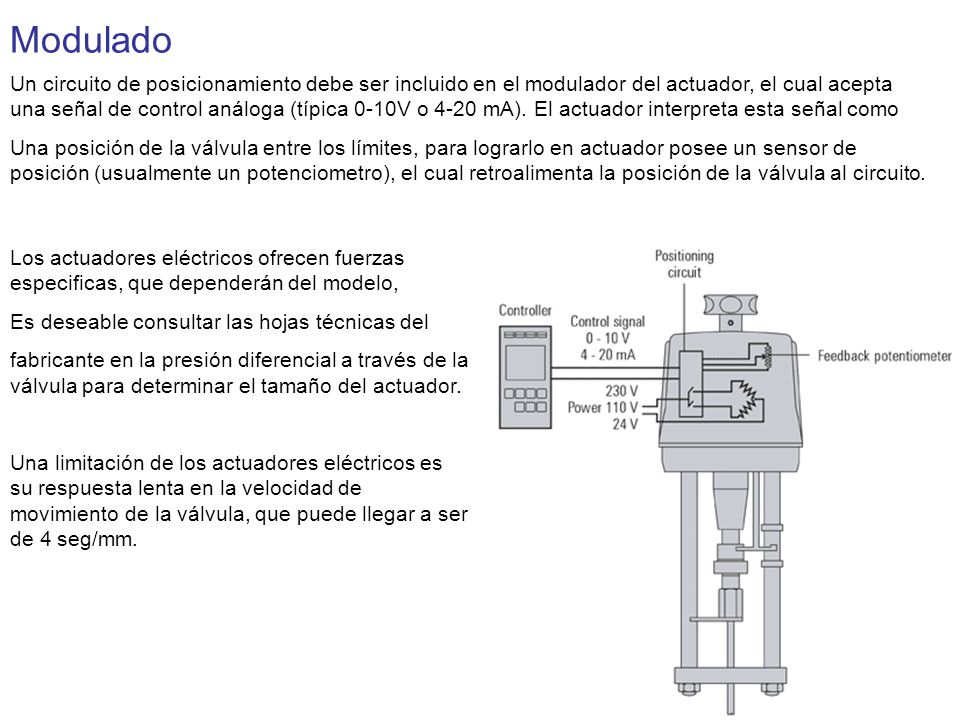 Modulado

Un circuito de posicionamiento debe ser incluido en el modulador del actuador, el cual acepta una señal de control análoga (típica 0-10V o 4-20 mA). El actuador interpreta esta señal como

Una posición de la válvula entre los límites, para lograrlo en actuador posee un sensor de posición (usualmente un potenciometro), el cual retroalimenta la posición de la válvula al circuito.

Los actuadores eléctricos ofrecen fuerzas especificas, que dependerán del modelo,

Es deseable consultar las hojas técnicas del

fabricante en la presión diferencial a través de la válvula para determinar el tamaño del actuador.

Una limitación de los actuadores eléctricos es su respuesta lenta en la velocidad de movimiento de la válvula, que puede llegar a ser de 4 seg/mm.

Positioning circuit

Controller

Control signal
0 - 10 V
4 - 20 mA

Feedback potentiometer

230 V
Power 110 V
24 V